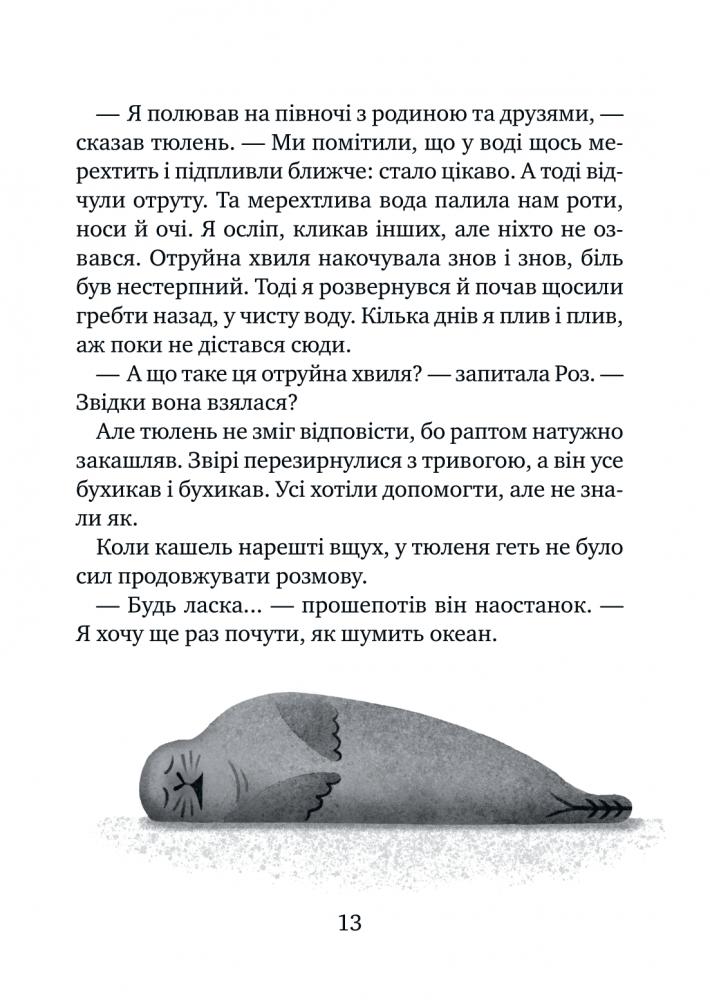 — Я полював на півночі з родиною та друзями, — сказав тюлень. — Ми помітили, що у воді щось мерехтить і підпливли ближче: стало цікаво. А тоді відчули отруту. Та мерехтлива вода палила нам роти, носи й очі. Я осліп, кликав інших, але ніхто не озвався. Отруйна хвиля накочувала знов і знов, біль був нестерпний. Тоді я розвернувся й почав щосили гребти назад, у чисту воду. Кілька днів я плив і плив, аж поки не дістався сюди.

— А що таке ця отруйна хвиля? — запитала Роз. — Звідки вона взялася?

Але тюлень не зміг відповісти, бо раптом натужно закашляв. Звірі перезирнулися з тривогою, а він усе бухикав і бухикав. Усі хотіли допомогти, але не знали як.

Коли кашель нарешті вщух, у тюленя геть не було сил продовжувати розмову.

— Будь ласка… — прошепотів він наостанок. — Я хочу ще раз почути, як шумить океан.

13